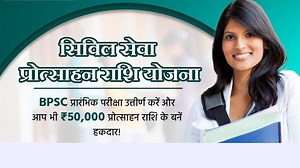 सिविल सेवा प्रोत्साहन राशि योजना

BPSC प्रारंभिक परीक्षा उत्तीर्ण करें और आप भी ₹50,000 प्रोत्साहन राशि के बनें हकदार!